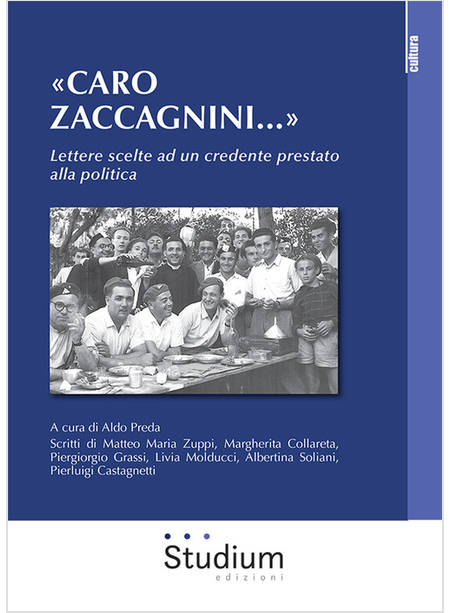 cultura

«CARO ZACCAGNINI...»

Lettere scelte ad un credente prestato alla politica

A cura di Aldo Preda

Scritti di Matteo Maria Zuppi, Margherita Collareta, Piergiorgio Grassi, Livia Molducci, Albertina Soliani, Pierluigi Castagnetti

Studium
edizioni